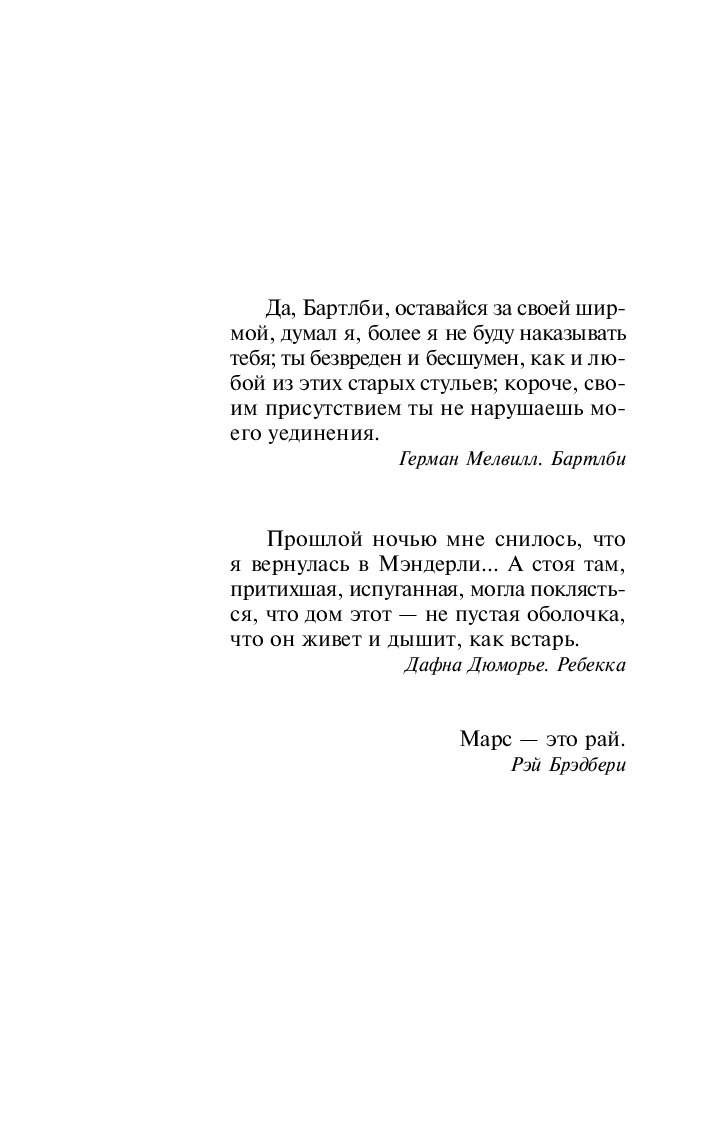 Да, Бартлби, оставайся за своей ширмой, думал я, более я не буду наказывать тебя; ты безвреден и бесшумен, как и любой из этих старых стульев; короче, своим присутствием ты не нарушаешь моего уединения.

Герман Мелвилл. Бартлби

Прошлой ночью мне снилось, что я вернулась в Мэндерли... А стоя там, притихшая, испуганная, могла поклясться, что дом этот — не пустая оболочка, что он живет и дышит, как встарь.

Дафна Дюморье. Ребекка

Марс — это рай.

Рэй Брэдбери